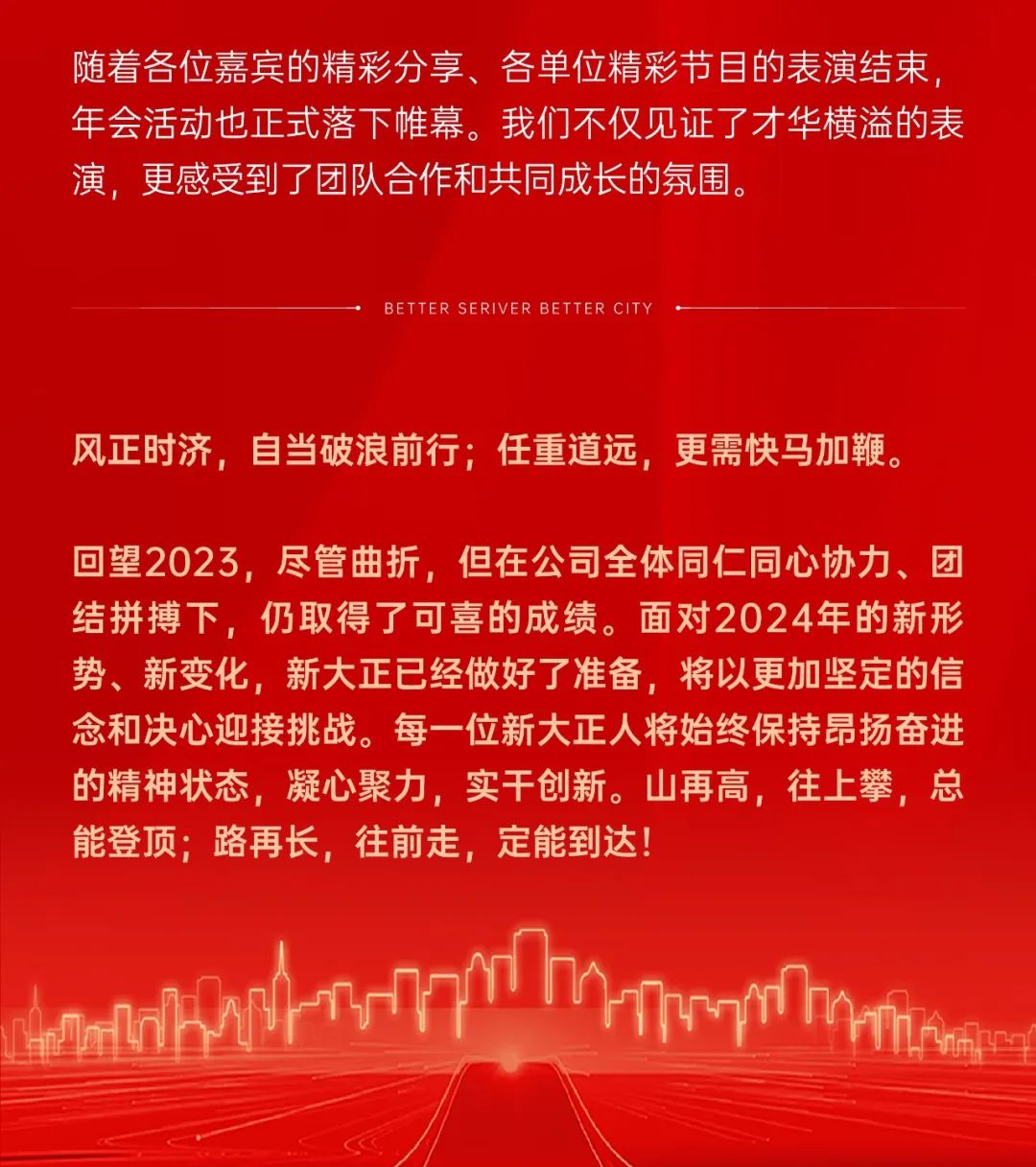 随着各位嘉宾的精彩分享、各单位精彩节目的表演结束，年会活动也正式落下帷幕。我们不仅见证了才华横溢的表演，更感受到了团队合作和共同成长的氛围。

BETTER SERIVER BETTER CITY

风正时济，自当破浪前行；任重道远，更需快马加鞭。

回望2023，尽管曲折，但在公司全体同仁同心协力、团结拼搏下，仍取得了可喜的成绩。面对2024年的新形势、新变化，新大正已经做好了准备，将以更加坚定的信念和决心迎接挑战。每一位新大正人将始终保持昂扬奋进的精神状态，凝心聚力，实干创新。山再高，往上攀，总能登顶；路再长，往前走，定能到达！